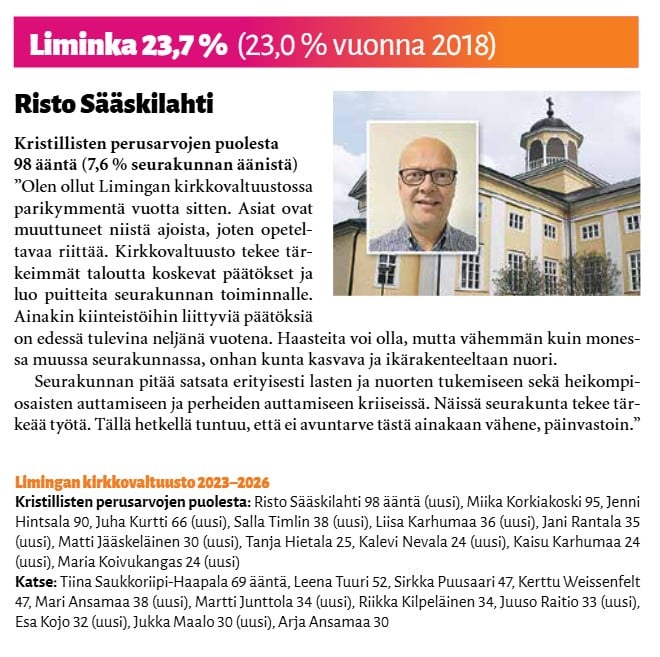 Liminka 23,7 % (23,0 % vuonna 2018)

Risto Sääskilahti

Kristillisten perusarvojen puolesta 98 ääntä (7,6 % seurakunnan äänistä)
”Olen ollut Limingan kirkkovaltuustossa parikymmentä vuotta sitten. Asiat ovat muuttuneet niistä ajoista, joten opeteltavaa riittää. Kirkkovaltuusto tekee tärkeimmät taloutta koskevat päätökset ja luo puitteita seurakunnan toiminnalle. Ainakin kiinteistöihin liittyviä päätöksiä on edessä tulevina neljänä vuotena. Haasteita voi olla, mutta vähemmän kuin monessa muussa seurakunnassa, onhan kunta kasvava ja ikärakenteeltaan nuori.

Seurakunnan pitää satsata erityisesti lasten ja nuorten tukemiseen sekä heikompiosaisten auttamiseen ja perheiden auttamiseen kriiseissä. Näissä seurakunta tekee tärkeää työtä. Tällä hetkellä tuntuu, että ei avuntarve tästä ainakaan vähene, päinvastoin.”

Limingan kirkkovaltuusto 2023–2026
Kristillisten perusarvojen puolesta: Risto Sääskilahti 98 ääntä (uusi), Miika Korkiakoski 95, Jenni Hintsala 90, Juha Kurtti 66 (uusi), Salla Timlin 38 (uusi), Liisa Karhumaa 36 (uusi), Jani Rantala 35 (uusi), Matti Jääskeläinen 30 (uusi), Tanja Hietala 25, Kalevi Nevala 24 (uusi), Kaisu Karhumaa 24 (uusi), Maria Koivukangas 24 (uusi)
Katse: Tiina Saukkoriipi-Haapala 69 ääntä, Leena Tuuri 52, Sirkka Puusaari 47, Kerttu Weissenfelt 47, Mari Ansamaa 38 (uusi), Martti Junttola 34 (uusi), Riikka Kilpeläinen 34, Juuso Raitio 33 (uusi), Esa Kojo 32 (uusi), Jukka Maalo 30 (uusi), Arja Ansamaa 30